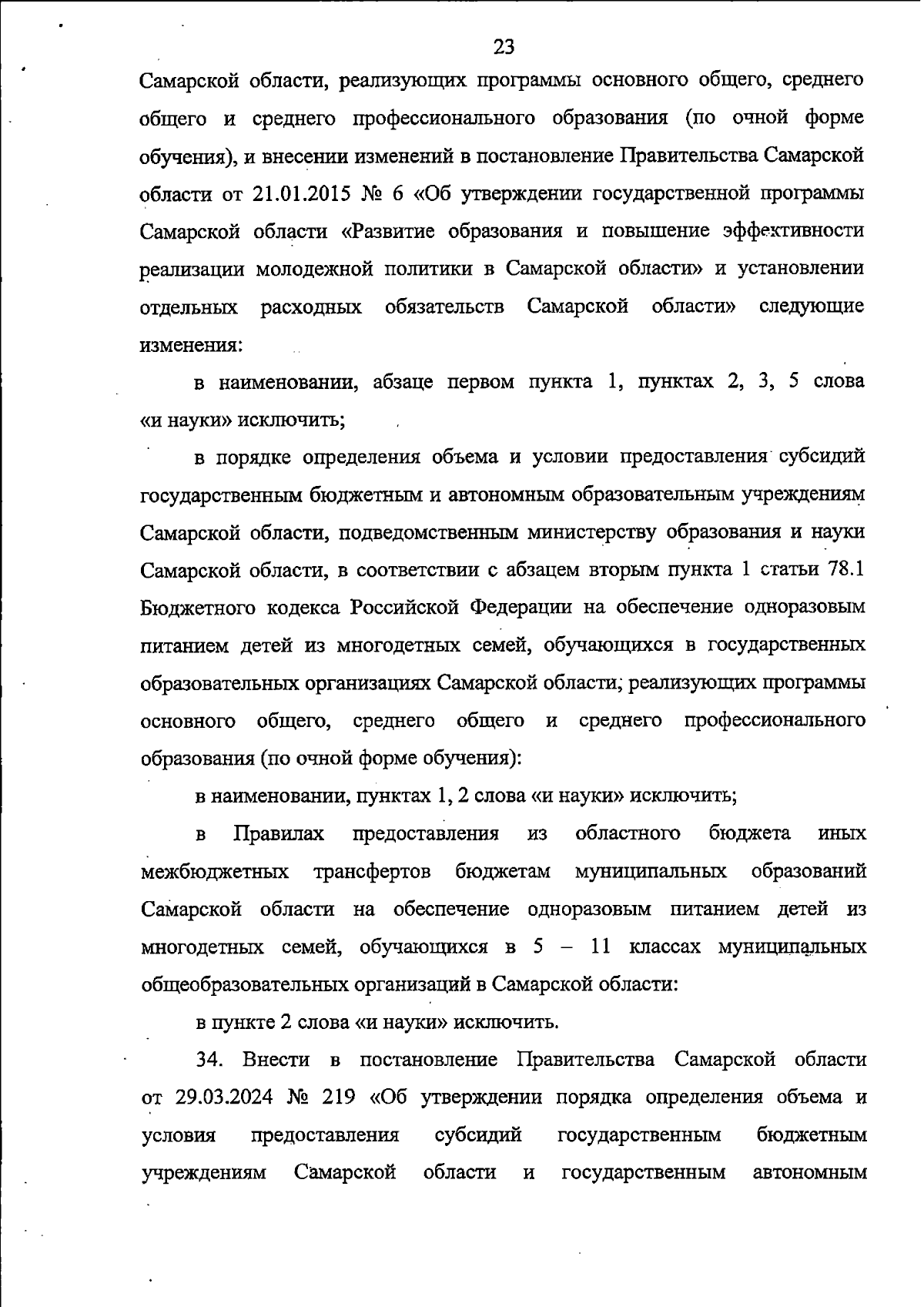 23

Самарской области, реализующих программы основного общего, среднего общего и среднего профессионального образования (по очной форме обучения), и внесении изменений в постановление Правительства Самарской области от 21.01.2015 № 6 «Об утверждении государственной программы Самарской области «Развитие образования и повышение эффективности реализации молодежной политики в Самарской области» и установлении отдельных расходных обязательств Самарской области» следующие изменения:

в наименовании, абзаце первом пункта 1, пунктах 2, 3, 5 слова «и науки» исключить;

в порядке определения объема и условии предоставления субсидий государственным бюджетным и автономным образовательным учреждениям Самарской области, подведомственным министерству образования и науки Самарской области, в соответствии с абзацем вторым пункта 1 статьи 78.1 Бюджетного кодекса Российской Федерации на обеспечение одноразовым питанием детей из многодетных семей, обучающихся в государственных образовательных организациях Самарской области, реализующих программы основного общего, среднего общего и среднего профессионального образования (по очной форме обучения):

в наименовании, пунктах 1, 2 слова «и науки» исключить;

в Правилах предоставления из областного бюджета иных межбюджетных трансфертов бюджетам муниципальных образований Самарской области на обеспечение одноразовым питанием детей из многодетных семей, обучающихся в 5 – 11 классах муниципальных общеобразовательных организаций в Самарской области:

в пункте 2 слова «и науки» исключить.

34. Внести в постановление Правительства Самарской области от 29.03.2024 № 219 «Об утверждении порядка определения объема и условия предоставления субсидий государственным бюджетным учреждениям Самарской области и государственным автономным